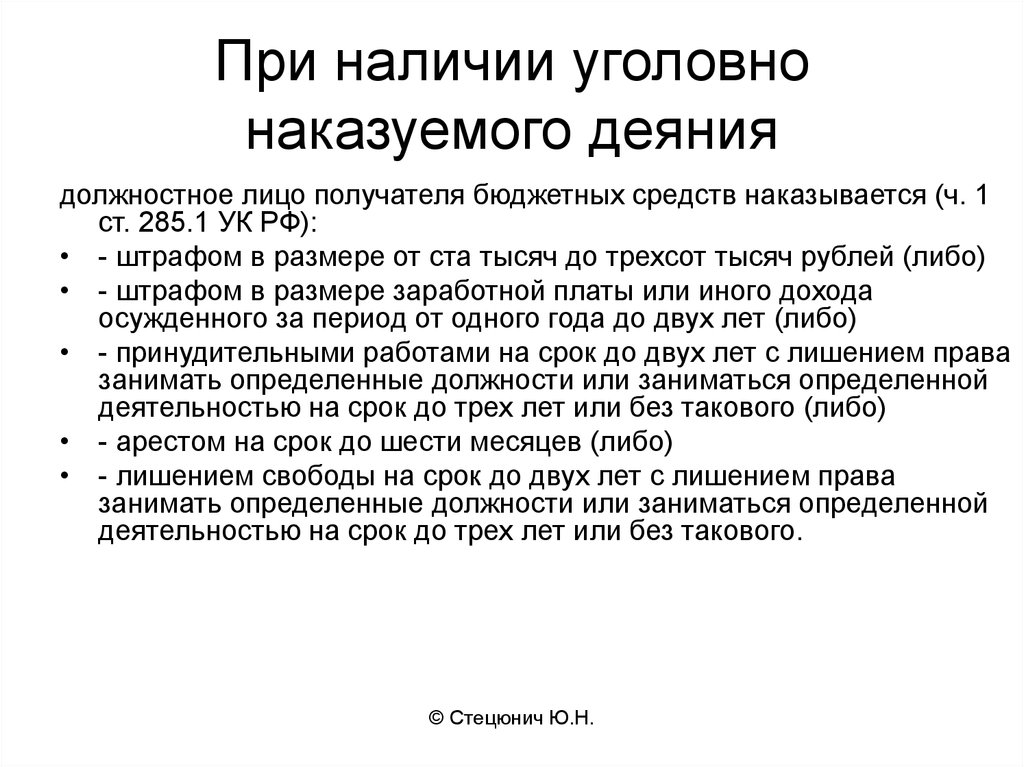 При наличии уголовно наказуемого деяния

должностное лицо получателя бюджетных средств наказывается (ч. 1 ст. 285.1 УК РФ):

• - штрафом в размере от ста тысяч до трехсот тысяч рублей (либо)
• - штрафом в размере заработной платы или иного дохода осужденного за период от одного года до двух лет (либо)
• - принудительными работами на срок до двух лет с лишением права занимать определенные должности или заниматься определенной деятельностью на срок до трех лет или без такового (либо)
• - арестом на срок до шести месяцев (либо)
• - лишением свободы на срок до двух лет с лишением права занимать определенные должности или заниматься определенной деятельностью на срок до трех лет или без такового.

© Стецюнич Ю.Н.